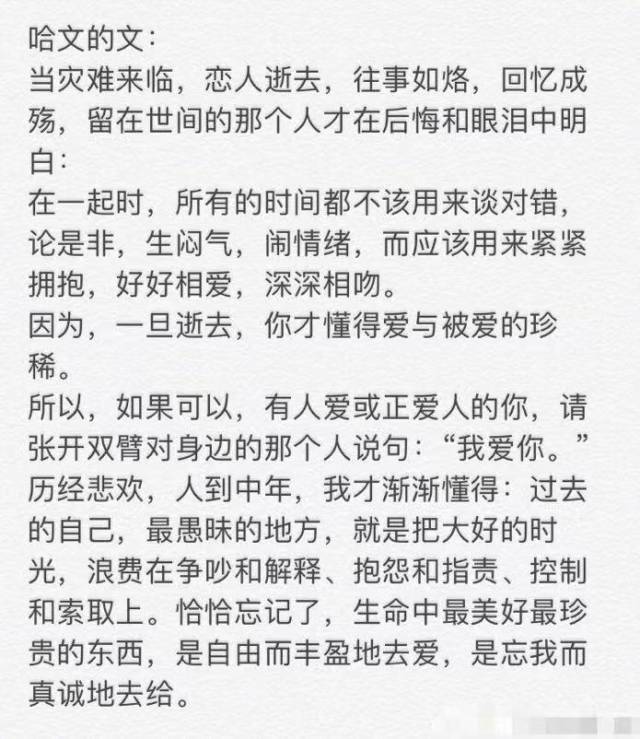 哈文的文:
当灾难来临,恋人逝去,往事如烙,回忆成殇,留在世间的那个人才在后悔和眼泪中明白:
在一起时,所有的时间都不该用来谈对错,论是非,生闷气,闹情绪,而应该用来紧紧拥抱,好好相爱,深深相吻。
因为,一旦逝去,你才懂得爱与被爱的珍稀。
所以,如果可以,有人爱或正爱人的你,请张开双臂对身边的那个人说句:“我爱你。”
历经悲欢,人到中年,我才渐渐懂得:过去的自己,最愚昧的地方,就是把大好的时光,浪费在争吵和解释、抱怨和指责、控制和索取上。恰恰忘记了,生命中最美好最珍贵的东西,是自由而丰盈地去爱,是忘我而真诚地去给。